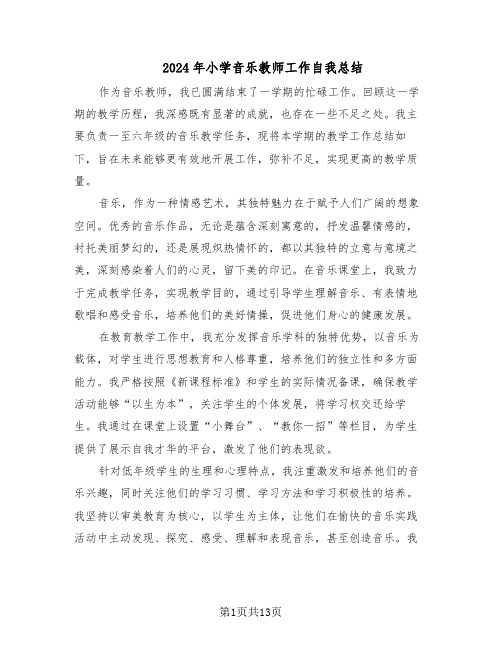 2024年小学音乐教师工作自我总结

作为音乐教师，我已圆满结束了一学期的忙碌工作。回顾这一学期的教学历程，我深感既有显著的成就，也存在一些不足之处。我主要负责一至六年级的音乐教学任务，现将本学期的教学工作总结如下，旨在未来能够更有效地开展工作，弥补不足，实现更高的教学质量。

音乐，作为一种情感艺术，其独特魅力在于赋予人们广阔的想象空间。优秀的音乐作品，无论是蕴含深刻寓意的，抒发温馨情感的，衬托美丽梦幻的，还是展现炽热情怀的，都以其独特的立意与意境之美，深刻感染着人们的心灵，留下美的印记。在音乐课堂上，我致力于完成教学任务，实现教学目的，通过引导学生理解音乐、有表情地歌唱和感受音乐，培养他们的美好情操，促进他们身心的健康发展。

在教育教学工作中，我充分发挥音乐学科的独特优势，以音乐为载体，对学生进行思想教育和人格尊重，培养他们的独立性和多方面能力。我严格按照《新课程标准》和学生的实际情况备课，确保教学活动能够“以生为本”，关注学生的个体发展，将学习权交还给学生。我通过在课堂上设置“小舞台”、“教你一招”等栏目，为学生提供了展示自我才华的平台，激发了他们的表现欲。

针对低年级学生的生理和心理特点，我注重激发和培养他们的音乐兴趣，同时关注他们的学习习惯、学习方法和学习积极性的培养。我坚持以审美教育为核心，以学生为主体，让他们在愉快的音乐实践活动中主动发现、探究、感受、理解和表现音乐，甚至创造音乐。我

第1页共13页